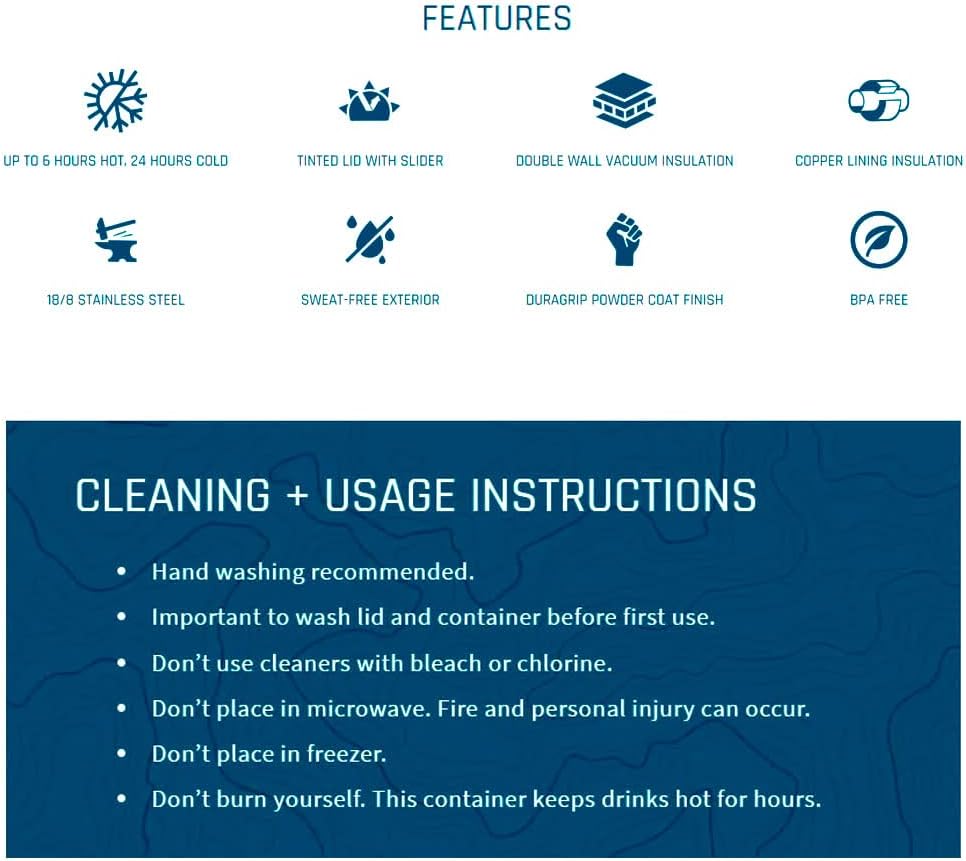 FEATURES

UP TO 6 HOURS HOT, 24 HOURS COLD

TINTED LID WITH SLIDER

DOUBLE WALL VACUUM INSULATION

COPPER LINING INSULATION

18/8 STAINLESS STEEL

SWEAT-FREE EXTERIOR

DURAGRIP POWDER COAT FINISH

BPA FREE

CLEANING + USAGE INSTRUCTIONS

• Hand washing recommended.
• Important to wash lid and container before first use.
• Don't use cleaners with bleach or chlorine.
• Don't place in microwave. Fire and personal injury can occur.
• Don't place in freezer.
• Don't burn yourself. This container keeps drinks hot for hours.